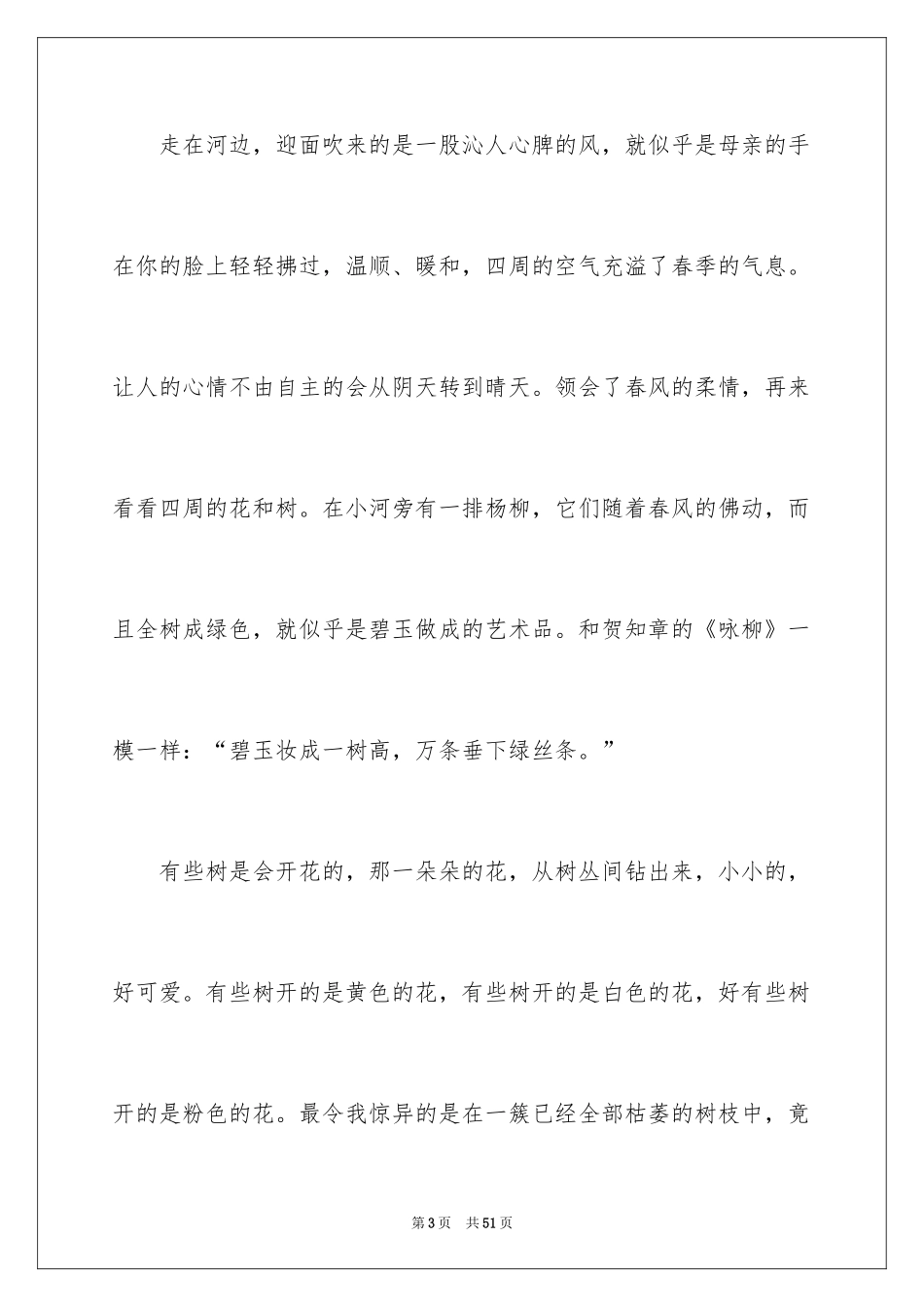 走在河边，迎面吹来的是一股沁人心脾的风，就似乎是母亲的手在你的脸上轻轻拂过，温顺、暖和，四周的空气充溢了春季的气息。让人的心情不由自主的会从阴天转到晴天。领会了春风的柔情，再来看看四周的花和树。在小河旁有一排杨柳，它们随着春风的佛动，而且全树成绿色，就似乎是碧玉做成的艺术品。和贺知章的《咏柳》一模一样：“碧玉妆成一树高，万条垂下绿丝条。”

有些树是会开花的，那一朵朵的花，从树丛间钻出来，小小的，好可爱。有些树开的是黄色的花，有些树开的是白色的花，好有些树开的是粉色的花。最令我惊异的是在一簇已经全部枯萎的树枝中，竟

第3页　共51页